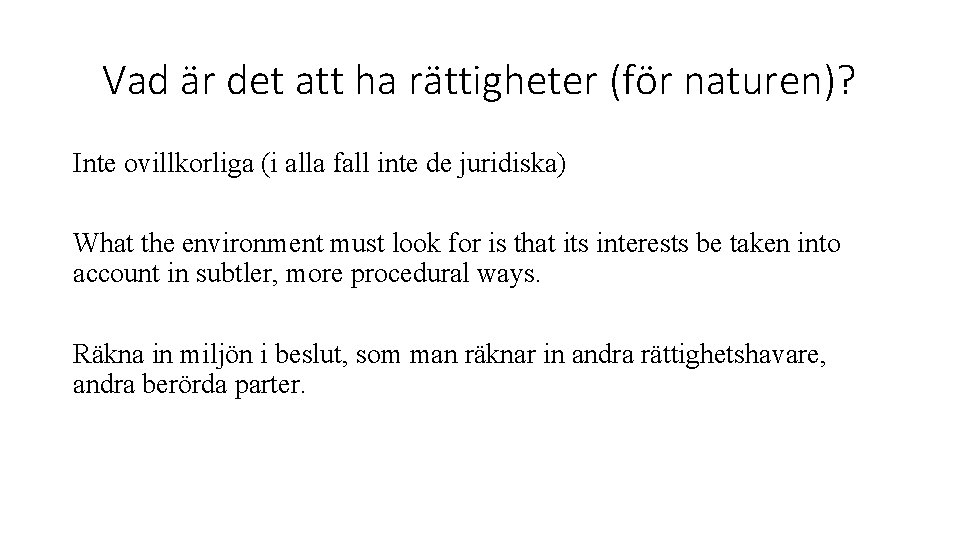 Vad är det att ha rättigheter (för naturen)?

Inte ovillkorliga (i alla fall inte de juridiska)

What the environment must look for is that its interests be taken into account in subtler, more procedural ways.

Räkna in miljön i beslut, som man räknar in andra rättighetshavare, andra berörda parter.